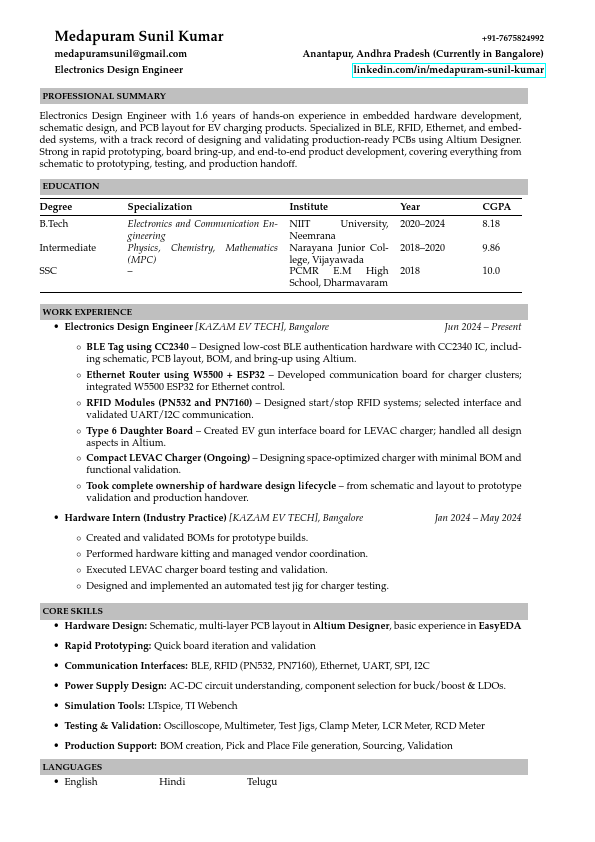 Medapuram Sunil Kumar
+91-7675824992
medapuramsunil@gmail.com
Anantapur, Andhra Pradesh (Currently in Bangalore)
Electronics Design Engineer
linkedin.com/in/medapuram-sunil-kumar

PROFESSIONAL SUMMARY

Electronics Design Engineer with 1.6 years of hands-on experience in embedded hardware development, schematic design, and PCB layout for EV charging products. Specialized in BLE, RFID, Ethernet, and embedded systems, with a track record of designing and validating production-ready PCBs using Altium Designer. Strong in rapid prototyping, board bring-up, and end-to-end product development, covering everything from schematic to prototyping, testing, and production handoff.

EDUCATION

| Degree | Specialization | Institute | Year | CGPA |
|---|---|---|---|---|
| B.Tech | Electronics and Communication Engineering | NIIT University, Neemrana | 2020–2024 | 8.18 |
| Intermediate | Physics, Chemistry, Mathematics (MPC) | Narayana Junior College, Vijayawada | 2018–2020 | 9.86 |
| SSC | – | PCMR E.M High School, Dharmavaram | 2018 | 10.0 |

WORK EXPERIENCE

• Electronics Design Engineer [KAZAM EV TECH], Bangalore  Jun 2024 – Present
◦ BLE Tag using CC2340 – Designed low-cost BLE authentication hardware with CC2340 IC, including schematic, PCB layout, BOM, and bring-up using Altium.
◦ Ethernet Router using W5500 + ESP32 – Developed communication board for charger clusters; integrated W5500 ESP32 for Ethernet control.
◦ RFID Modules (PN532 and PN7160) – Designed start/stop RFID systems; selected interface and validated UART/I2C communication.
◦ Type 6 Daughter Board – Created EV gun interface board for LEVAC charger; handled all design aspects in Altium.
◦ Compact LEVAC Charger (Ongoing) – Designing space-optimized charger with minimal BOM and functional validation.
◦ Took complete ownership of hardware design lifecycle – from schematic and layout to prototype validation and production handover.

• Hardware Intern (Industry Practice) [KAZAM EV TECH], Bangalore  Jan 2024 – May 2024
◦ Created and validated BOMs for prototype builds.
◦ Performed hardware kitting and managed vendor coordination.
◦ Executed LEVAC charger board testing and validation.
◦ Designed and implemented an automated test jig for charger testing.

CORE SKILLS

• Hardware Design: Schematic, multi-layer PCB layout in Altium Designer, basic experience in EasyEDA
• Rapid Prototyping: Quick board iteration and validation
• Communication Interfaces: BLE, RFID (PN532, PN7160), Ethernet, UART, SPI, I2C
• Power Supply Design: AC-DC circuit understanding, component selection for buck/boost & LDOs.
• Simulation Tools: LTspice, TI Webench
• Testing & Validation: Oscilloscope, Multimeter, Test Jigs, Clamp Meter, LCR Meter, RCD Meter
• Production Support: BOM creation, Pick and Place File generation, Sourcing, Validation

LANGUAGES

• English  Hindi  Telugu